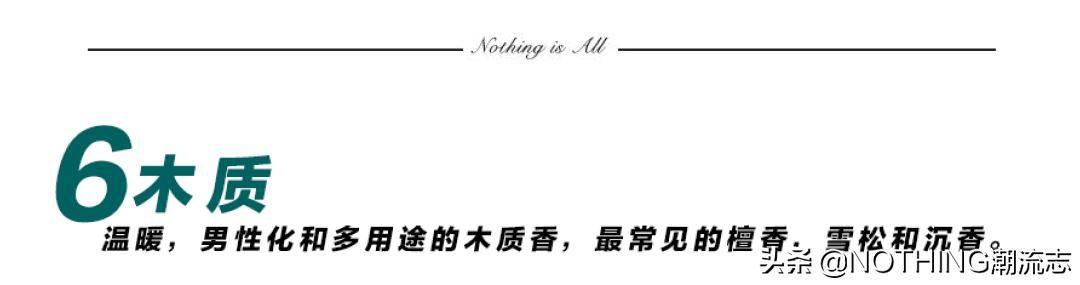 Nothing is All

6木质

温暖，男性化和多用途的木质香，最常见的檀香、雪松和沉香。

头条 @NOTHING潮流志